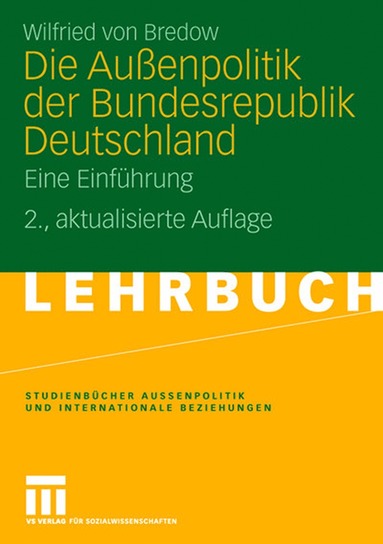 Wilfried von Bredow

Die Außenpolitik der Bundesrepublik Deutschland

Eine Einführung

2., aktualisierte Auflage

LEHRBUCH

STUDIENBÜCHER AUSSENPOLITIK UND INTERNATIONALE BEZIEHUNGEN

VS VERLAG FÜR SOZIALWISSENSCHAFTEN